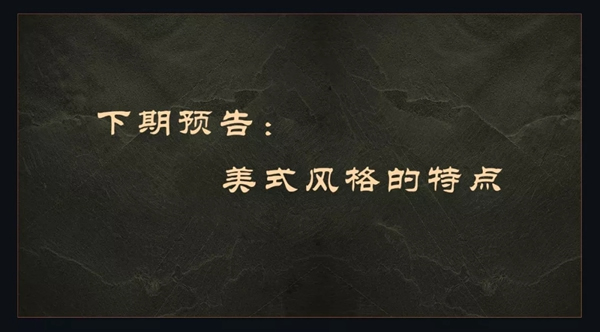 下期预告：

美式风格的特点